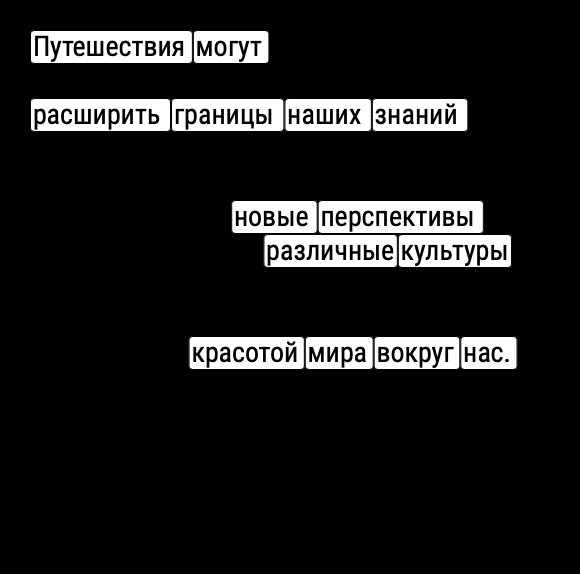 Путешествия могут

расширить границы наших знаний

новые перспективы
различные культуры

красотой мира вокруг нас.